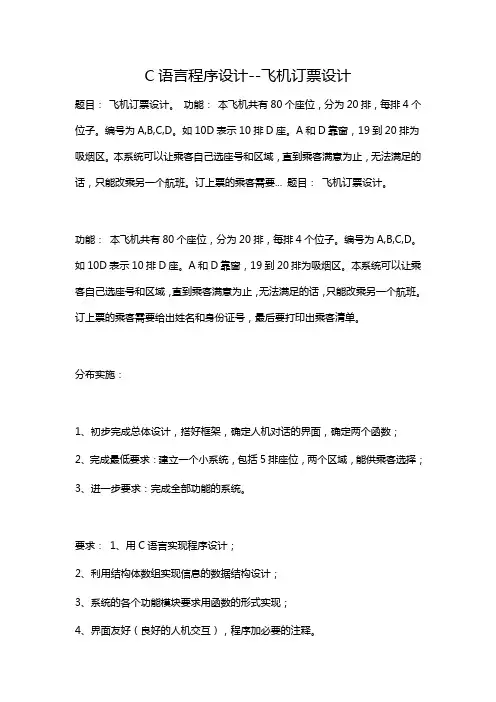 C 语言程序设计--飞机订票设计

题目： 飞机订票设计。 功能： 本飞机共有 80 个座位，分为 20 排，每排 4 个位子。编号为 A,B,C,D。如 10D 表示 10 排 D 座。A 和 D 靠窗，19 到 20 排为吸烟区。本系统可以让乘客自己选座号和区域，直到乘客满意为止，无法满足的话，只能改乘另一个航班。订上票的乘客需要... 题目： 飞机订票设计。

功能： 本飞机共有 80 个座位，分为 20 排，每排 4 个位子。编号为 A,B,C,D。如 10D 表示 10 排 D 座。A 和 D 靠窗，19 到 20 排为吸烟区。本系统可以让乘客自己选座号和区域，直到乘客满意为止，无法满足的话，只能改乘另一个航班。订上票的乘客需要给出姓名和身份证号，最后要打印出乘客清单。

分布实施：

1、初步完成总体设计，搭好框架，确定人机对话的界面，确定两个函数；

2、完成最低要求：建立一个小系统，包括 5 排座位，两个区域，能供乘客选择；

3、进一步要求：完成全部功能的系统。

要求： 1、用 C 语言实现程序设计；

2、利用结构体数组实现信息的数据结构设计；

3、系统的各个功能模块要求用函数的形式实现；

4、界面友好（良好的人机交互），程序加必要的注释。